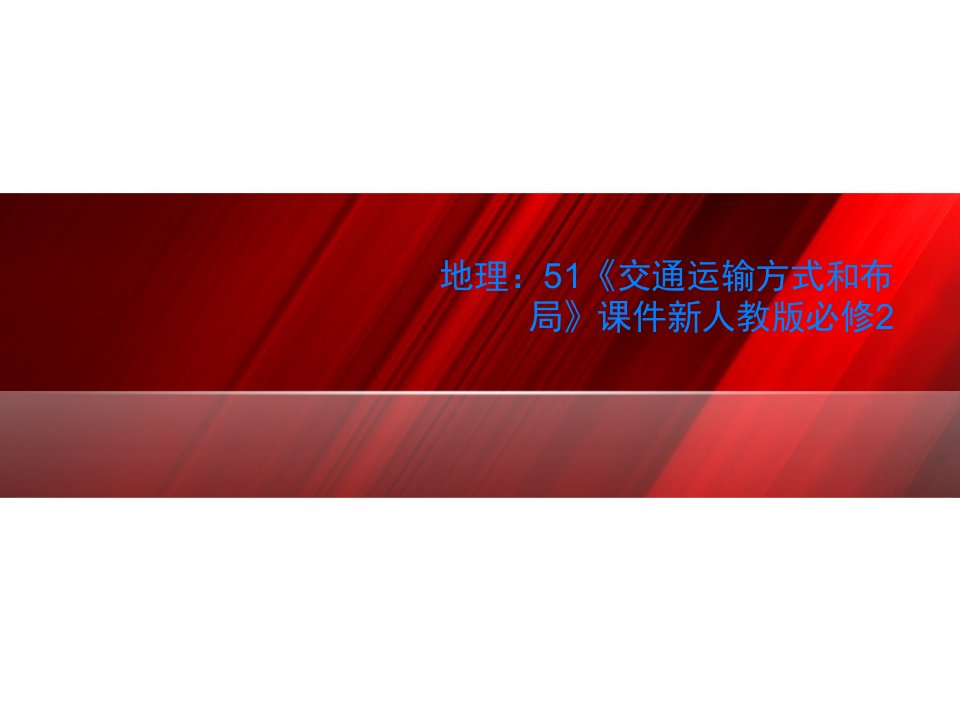 地理：51《交通运输方式和布局》课件新人教版必修2